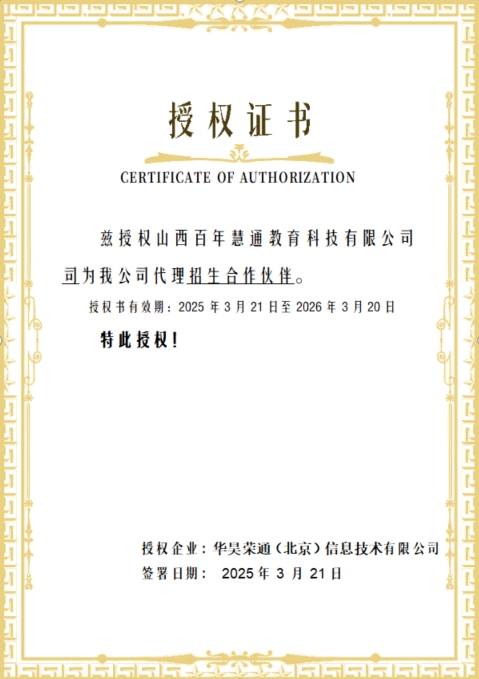 授权证书

CERTIFICATE OF AUTHORIZATION

兹授权山西百年慧通教育科技有限公司司为我公司代理招生合作伙伴。

授权书有效期：2025 年 3 月 21 日至 2026 年 3 月 20 日

特此授权！

授权企业：华昊荣通（北京）信息技术有限公司
签署日期： 2025 年 3 月 21 日